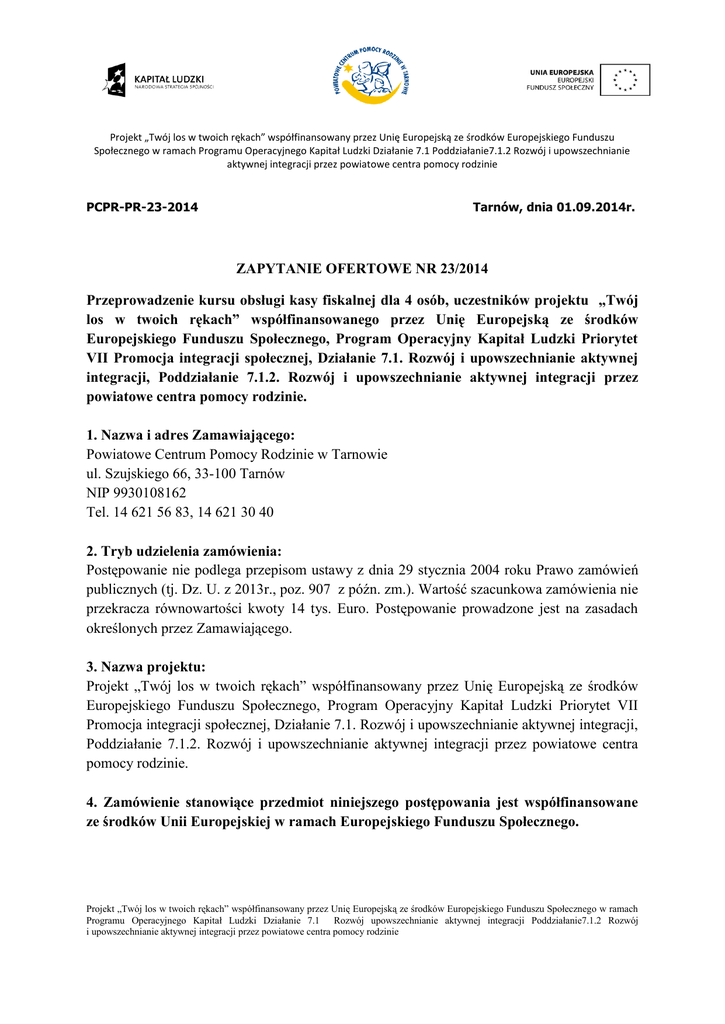 KAPITAŁ LUDZKI
NARODOWA STRATEGIA SPÓJNOŚCI

POWIATOWE CENTRUM POMOCY RODZINIE W TARNOWIE

UNIA EUROPEJSKA
EUROPEJSKI
FUNDUSZ SPOŁECZNY

Projekt „Twój los w twoich rękach" współfinansowany przez Unię Europejską ze środków Europejskiego Funduszu Społecznego w ramach Programu Operacyjnego Kapitał Ludzki Działanie 7.1 Poddziałanie7.1.2 Rozwój i upowszechnianie aktywnej integracji przez powiatowe centra pomocy rodzinie

PCPR-PR-23-2014

Tarnów, dnia 01.09.2014r.

ZAPYTANIE OFERTOWE NR 23/2014

Przeprowadzenie kursu obsługi kasy fiskalnej dla 4 osób, uczestników projektu „Twój los w twoich rękach" współfinansowanego przez Unię Europejską ze środków Europejskiego Funduszu Społecznego, Program Operacyjny Kapitał Ludzki Priorytet VII Promocja integracji społecznej, Działanie 7.1. Rozwój i upowszechnianie aktywnej integracji, Poddziałanie 7.1.2. Rozwój i upowszechnianie aktywnej integracji przez powiatowe centra pomocy rodzinie.

1. Nazwa i adres Zamawiającego:
Powiatowe Centrum Pomocy Rodzinie w Tarnowie
ul. Szujskiego 66, 33-100 Tarnów
NIP 9930108162
Tel. 14 621 56 83, 14 621 30 40

2. Tryb udzielenia zamówienia:
Postępowanie nie podlega przepisom ustawy z dnia 29 stycznia 2004 roku Prawo zamówień publicznych (tj. Dz. U. z 2013r., poz. 907 z późn. zm.). Wartość szacunkowa zamówienia nie przekracza równowartości kwoty 14 tys. Euro. Postępowanie prowadzone jest na zasadach określonych przez Zamawiającego.

3. Nazwa projektu:
Projekt „Twój los w twoich rękach" współfinansowany przez Unię Europejską ze środków Europejskiego Funduszu Społecznego, Program Operacyjny Kapitał Ludzki Priorytet VII Promocja integracji społecznej, Działanie 7.1. Rozwój i upowszechnianie aktywnej integracji, Poddziałanie 7.1.2. Rozwój i upowszechnianie aktywnej integracji przez powiatowe centra pomocy rodzinie.

4. Zamówienie stanowiące przedmiot niniejszego postępowania jest współfinansowane ze środków Unii Europejskiej w ramach Europejskiego Funduszu Społecznego.

Projekt „Twój los w twoich rękach" współfinansowany przez Unię Europejską ze środków Europejskiego Funduszu Społecznego w ramach Programu Operacyjnego Kapitał Ludzki Działanie 7.1 Rozwój upowszechnianie aktywnej integracji Poddziałanie7.1.2 Rozwój i upowszechnianie aktywnej integracji przez powiatowe centra pomocy rodzinie